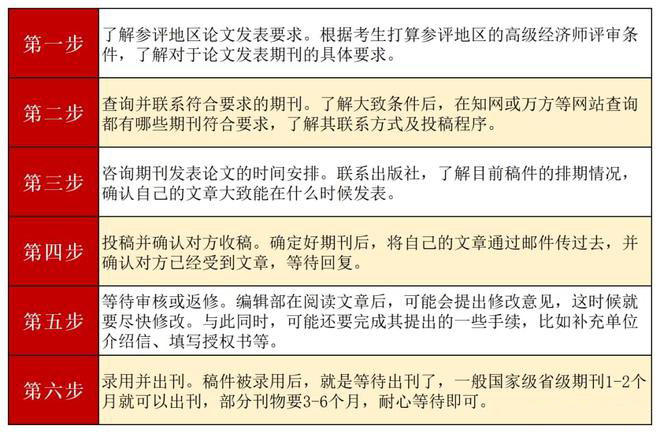 | 第一步 | 了解参评地区论文发表要求。根据考生打算参评地区的高级经济师评审条件，了解对于论文发表期刊的具体要求。 |
|---|---|
| 第二步 | 查询并联系符合要求的期刊。了解大致条件后，在知网或万方等网站查询都有哪些期刊符合要求，了解其联系方式及投稿程序。 |
| 第三步 | 咨询期刊发表论文的时间安排。联系出版社，了解目前稿件的排期情况，确认自己的文章大致能在什么时候发表。 |
| 第四步 | 投稿并确认对方收稿。确定好期刊后，将自己的文章通过邮件传过去，并确认对方已经受到文章，等待回复。 |
| 第五步 | 等待审核或返修。编辑部在阅读文章后，可能会提出修改意见，这时候就要尽快修改。与此同时，可能还要完成其提出的一些手续，比如补充单位介绍信、填写授权书等。 |
| 第六步 | 录用并出刊。稿件被录用后，就是等待出刊了，一般国家级省级期刊1-2个月就可以出刊，部分刊物要3-6个月，耐心等待即可。 |